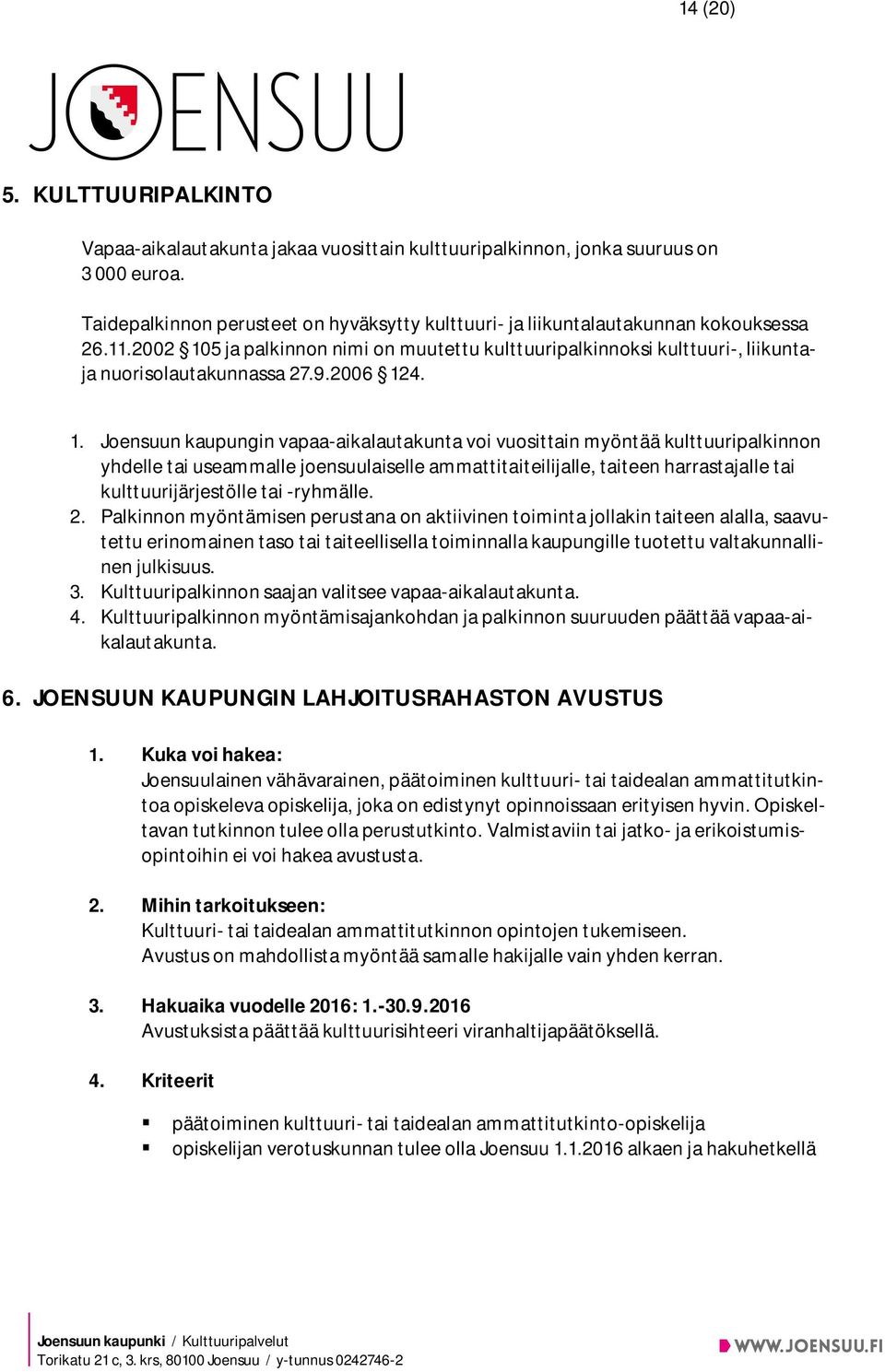 14 (20)

JOENSUU

5. KULTTUURIPALKINTO

Vapaa-aikalautakunta jakaa vuosittain kulttuuripalkinnon, jonka suuruus on 3 000 euroa.

Taidepalkinnon perusteet on hyväksytty kulttuuri- ja liikuntalautakunnan kokouksessa 26.11.2002 § 105 ja palkinnon nimi on muutettu kulttuuripalkinnoksi kulttuuri-, liikunta- ja nuorisolautakunnassa 27.9.2006 § 124.

1. Joensuun kaupungin vapaa-aikalautakunta voi vuosittain myöntää kulttuuripalkinnon yhdelle tai useammalle joensuulaiselle ammattitaiteilijalle, taiteen harrastajalle tai kulttuurijärjestölle tai -ryhmälle.
2. Palkinnon myöntämisen perustana on aktiivinen toiminta jollakin taiteen alalla, saavutettu erinomainen taso tai taiteellisella toiminnalla kaupungille tuotettu valtakunnallinen julkisuus.
3. Kulttuuripalkinnon saajan valitsee vapaa-aikalautakunta.
4. Kulttuuripalkinnon myöntämisajankohdan ja palkinnon suuruuden päättää vapaa-aikalautakunta.

6. JOENSUUN KAUPUNGIN LAHJOITUSRAHASTON AVUSTUS

1. Kuka voi hakea:
Joensuulainen vähävarainen, päätoiminen kulttuuri- tai taidealan ammattitutkintoa opiskeleva opiskelija, joka on edistynyt opinnoissaan erityisen hyvin. Opiskeltavan tutkinnon tulee olla perustutkinto. Valmistaviin tai jatko- ja erikoistumisopintoihin ei voi hakea avustusta.

2. Mihin tarkoitukseen:
Kulttuuri- tai taidealan ammattitutkinnon opintojen tukemiseen.
Avustus on mahdollista myöntää samalle hakijalle vain yhden kerran.

3. Hakuaika vuodelle 2016: 1.-30.9.2016
Avustuksista päättää kulttuurisihteeri viranhaltijapäätöksellä.

4. Kriteerit

▪ päätoiminen kulttuuri- tai taidealan ammattitutkinto-opiskelija
▪ opiskelijan verotuskunnan tulee olla Joensuu 1.1.2016 alkaen ja hakuhetkellä

Joensuun kaupunki / Kulttuuripalvelut
Torikatu 21 c, 3. krs, 80100 Joensuu / y-tunnus 0242746-2
WWW.JOENSUU.FI